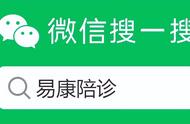 微信搜一搜

易康陪诊